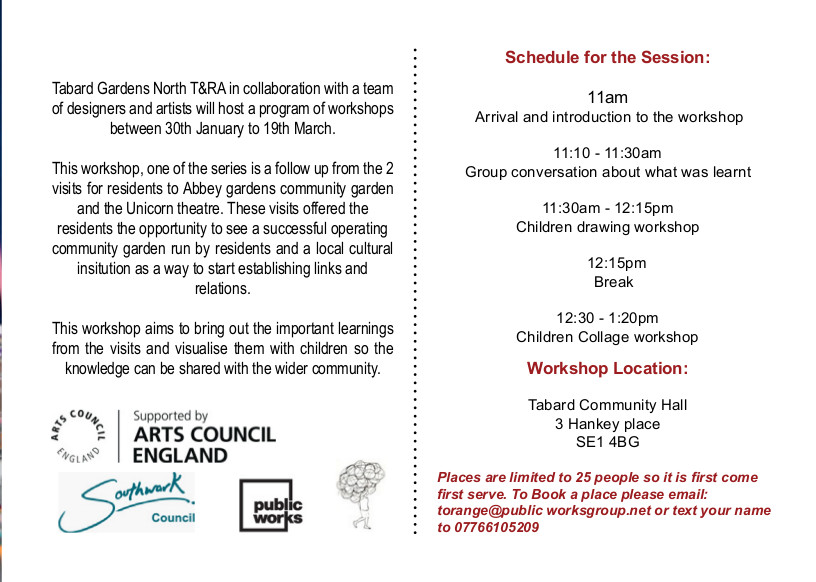 Tabard Gardens North T&RA in collaboration with a team of designers and artists will host a program of workshops between 30th January to 19th March.

This workshop, one of the series is a follow up from the 2 visits for residents to Abbey gardens community garden and the Unicorn theatre. These visits offered the residents the opportunity to see a successful operating community garden run by residents and a local cultural insitution as a way to start establishing links and relations.

This workshop aims to bring out the important learnings from the visits and visualise them with children so the knowledge can be shared with the wider community.

ARTS COUNCIL ENGLAND

Supported by
ARTS COUNCIL
ENGLAND

Southwark
Council

public
works

Schedule for the Session:

11am
Arrival and introduction to the workshop

11:10 - 11:30am
Group conversation about what was learnt

11:30am - 12:15pm
Children drawing workshop

12:15pm
Break

12:30 - 1:20pm
Children Collage workshop

Workshop Location:

Tabard Community Hall
3 Hankey place
SE1 4BG

Places are limited to 25 people so it is first come first serve. To Book a place please email: torange@public worksgroup.net or text your name to 07766105209